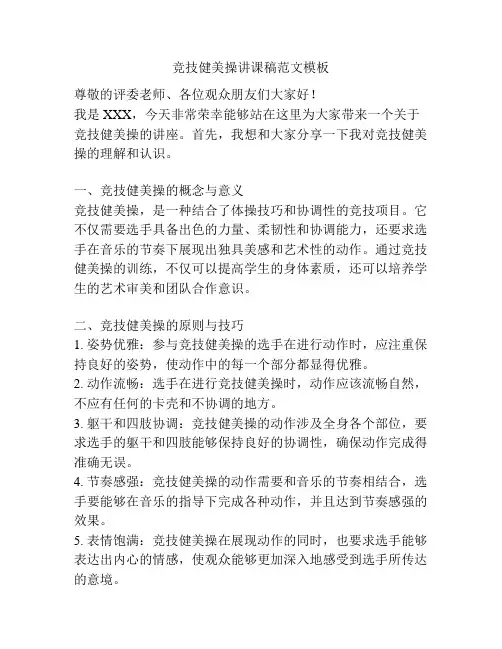 竞技健美操讲课稿范文模板

尊敬的评委老师、各位观众朋友们大家好！
我是 XXX，今天非常荣幸能够站在这里为大家带来一个关于竞技健美操的讲座。首先，我想和大家分享一下我对竞技健美操的理解和认识。

一、竞技健美操的概念与意义
竞技健美操，是一种结合了体操技巧和协调性的竞技项目。它不仅需要选手具备出色的力量、柔韧性和协调能力，还要求选手在音乐的节奏下展现出独具美感和艺术性的动作。通过竞技健美操的训练，不仅可以提高学生的身体素质，还可以培养学生的艺术审美和团队合作意识。

二、竞技健美操的原则与技巧
1. 姿势优雅：参与竞技健美操的选手在进行动作时，应注重保持良好的姿势，使动作中的每一个部分都显得优雅。
2. 动作流畅：选手在进行竞技健美操时，动作应该流畅自然，不应有任何的卡壳和不协调的地方。
3. 躯干和四肢协调：竞技健美操的动作涉及全身各个部位，要求选手的躯干和四肢能够保持良好的协调性，确保动作完成得准确无误。
4. 节奏感强：竞技健美操的动作需要和音乐的节奏相结合，选手要能够在音乐的指导下完成各种动作，并且达到节奏感强的效果。
5. 表情饱满：竞技健美操在展现动作的同时，也要求选手能够表达出内心的情感，使观众能够更加深入地感受到选手所传达的意境。